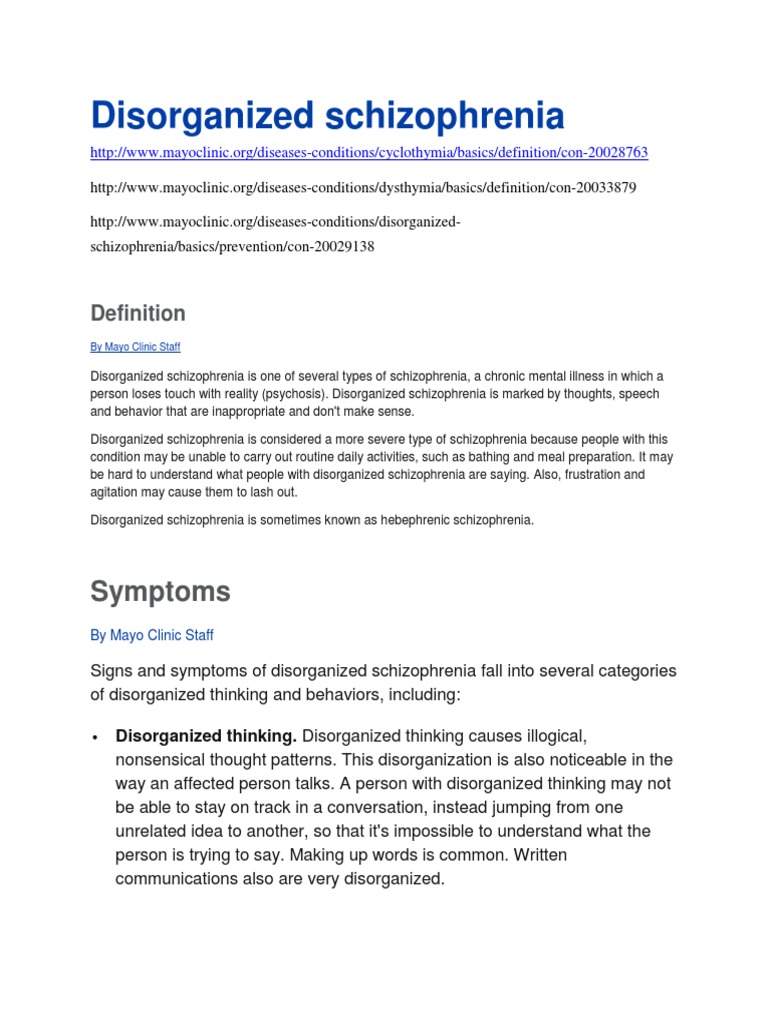 Disorganized schizophrenia

http://www.mayoclinic.org/diseases-conditions/cyclothymia/basics/definition/con-20028763

http://www.mayoclinic.org/diseases-conditions/dysthymia/basics/definition/con-20033879

http://www.mayoclinic.org/diseases-conditions/disorganized-schizophrenia/basics/prevention/con-20029138

Definition

By Mayo Clinic Staff

Disorganized schizophrenia is one of several types of schizophrenia, a chronic mental illness in which a person loses touch with reality (psychosis). Disorganized schizophrenia is marked by thoughts, speech and behavior that are inappropriate and don't make sense.

Disorganized schizophrenia is considered a more severe type of schizophrenia because people with this condition may be unable to carry out routine daily activities, such as bathing and meal preparation. It may be hard to understand what people with disorganized schizophrenia are saying. Also, frustration and agitation may cause them to lash out.

Disorganized schizophrenia is sometimes known as hebephrenic schizophrenia.

Symptoms

By Mayo Clinic Staff

Signs and symptoms of disorganized schizophrenia fall into several categories of disorganized thinking and behaviors, including:

• **Disorganized thinking.** Disorganized thinking causes illogical, nonsensical thought patterns. This disorganization is also noticeable in the way an affected person talks. A person with disorganized thinking may not be able to stay on track in a conversation, instead jumping from one unrelated idea to another, so that it's impossible to understand what the person is trying to say. Making up words is common. Written communications also are very disorganized.